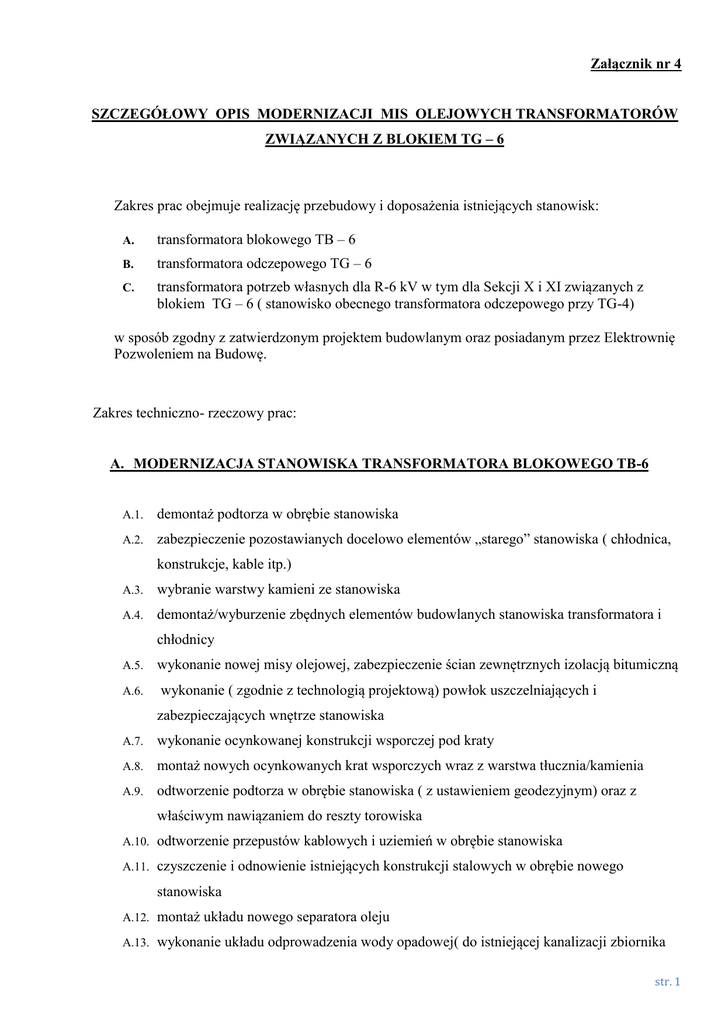 Załącznik nr 4

SZCZEGÓŁOWY OPIS MODERNIZACJI MIS OLEJOWYCH TRANSFORMATORÓW ZWIĄZANYCH Z BLOKIEM TG – 6

Zakres prac obejmuje realizację przebudowy i doposażenia istniejących stanowisk:

A. transformatora blokowego TB – 6
B. transformatora odczepowego TG – 6
C. transformatora potrzeb własnych dla R-6 kV w tym dla Sekcji X i XI związanych z blokiem TG – 6 ( stanowisko obecnego transformatora odczepowego przy TG-4)

w sposób zgodny z zatwierdzonym projektem budowlanym oraz posiadanym przez Elektrownię Pozwoleniem na Budowę.

Zakres techniczno- rzeczowy prac:

A. MODERNIZACJA STANOWISKA TRANSFORMATORA BLOKOWEGO TB-6

A.1. demontaż podtorza w obrębie stanowiska
A.2. zabezpieczenie pozostawianych docelowo elementów „starego” stanowiska ( chłodnica, konstrukcje, kable itp.)
A.3. wybranie warstwy kamieni ze stanowiska
A.4. demontaż/wyburzenie zbędnych elementów budowlanych stanowiska transformatora i chłodnicy
A.5. wykonanie nowej misy olejowej, zabezpieczenie ścian zewnętrznych izolacją bitumiczną
A.6. wykonanie ( zgodnie z technologią projektową) powłok uszczelniających i zabezpieczających wnętrze stanowiska
A.7. wykonanie ocynkowanej konstrukcji wsporczej pod kraty
A.8. montaż nowych ocynkowanych krat wsporczych wraz z warstwa tłucznia/kamienia
A.9. odtworzenie podtorza w obrębie stanowiska ( z ustawieniem geodezyjnym) oraz z właściwym nawiązaniem do reszty torowiska
A.10. odtworzenie przepustów kablowych i uziemień w obrębie stanowiska
A.11. czyszczenie i odnowienie istniejących konstrukcji stalowych w obrębie nowego stanowiska
A.12. montaż układu nowego separatora oleju
A.13. wykonanie układu odprowadzenia wody opadowej( do istniejącej kanalizacji zbiornika

str. 1